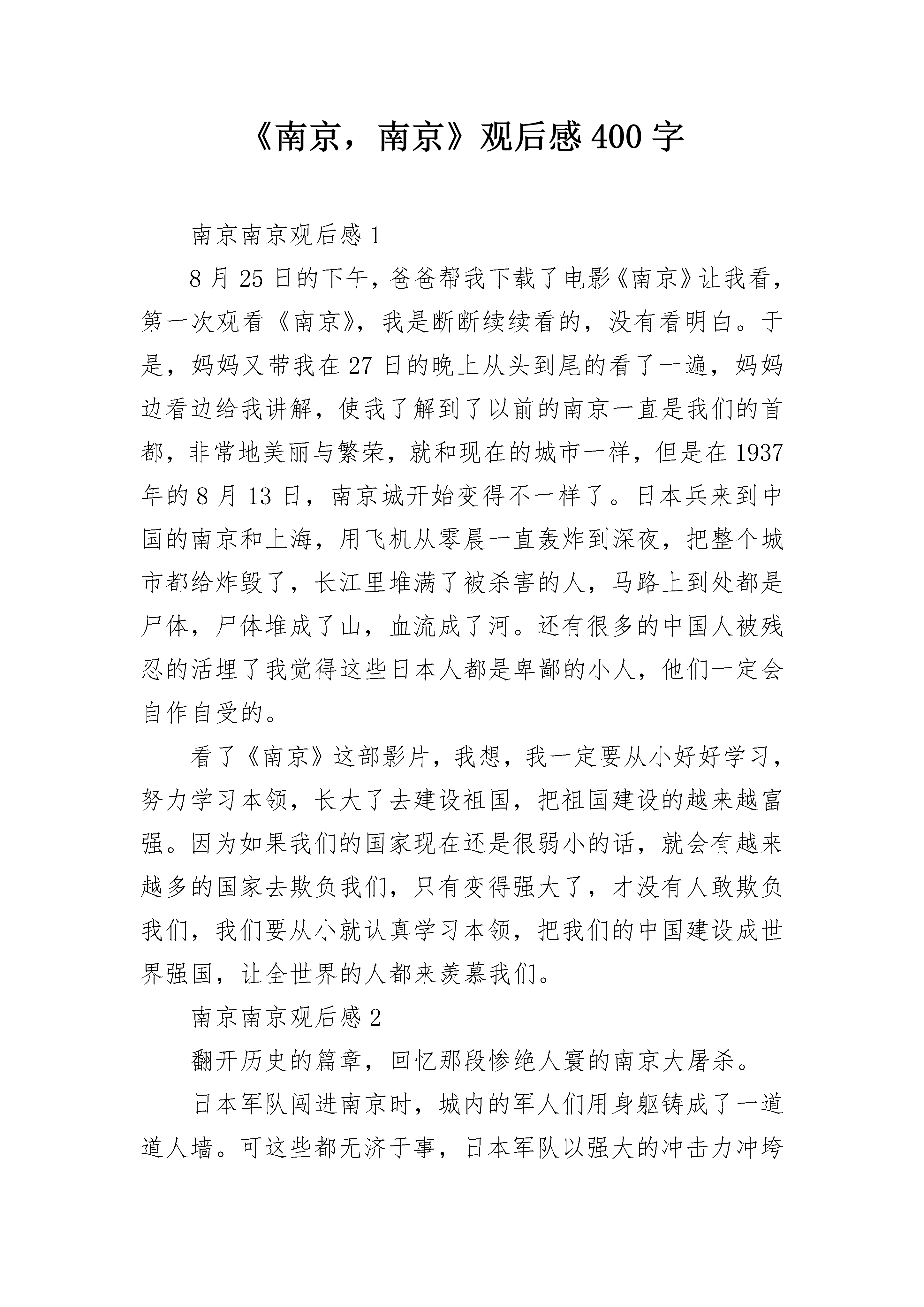 《南京，南京》观后感 400 字

南京南京观后感 1

8 月 25 日的下午，爸爸帮我下载了电影《南京》让我看，第一次观看《南京》，我是断断续续看的，没有看明白。于是，妈妈又带我在 27 日的晚上从头到尾的看了一遍，妈妈边看边给我讲解，使我了解到了以前的南京一直是我们的首都，非常地美丽与繁荣，就和现在的城市一样，但是在 1937 年的 8 月 13 日，南京城开始变得不一样了。日本兵来到中国的南京和上海，用飞机从零晨一直轰炸到深夜，把整个城市都给炸毁了，长江里堆满了被杀害的人，马路上到处都是尸体，尸体堆成了山，血流成了河。还有很多的中国人被残忍的活埋了我觉得这些日本人都是卑鄙的小人，他们一定会自作自受的。

看了《南京》这部影片，我想，我一定要从小好好学习，努力学习本领，长大了去建设祖国，把祖国建设的越来越富强。因为如果我们的国家现在还是很弱小的话，就会有越来越多的国家去欺负我们，只有变得强大了，才没有人敢欺负我们，我们要从小就认真学习本领，把我们的中国建设成世界强国，让全世界的人都来羡慕我们。

南京南京观后感 2

翻开历史的篇章，回忆那段惨绝人寰的南京大屠杀。

日本军队闯进南京时，城内的军人们用身躯铸成了一道道人墙。可这些都无济于事，日本军队以强大的冲击力冲垮